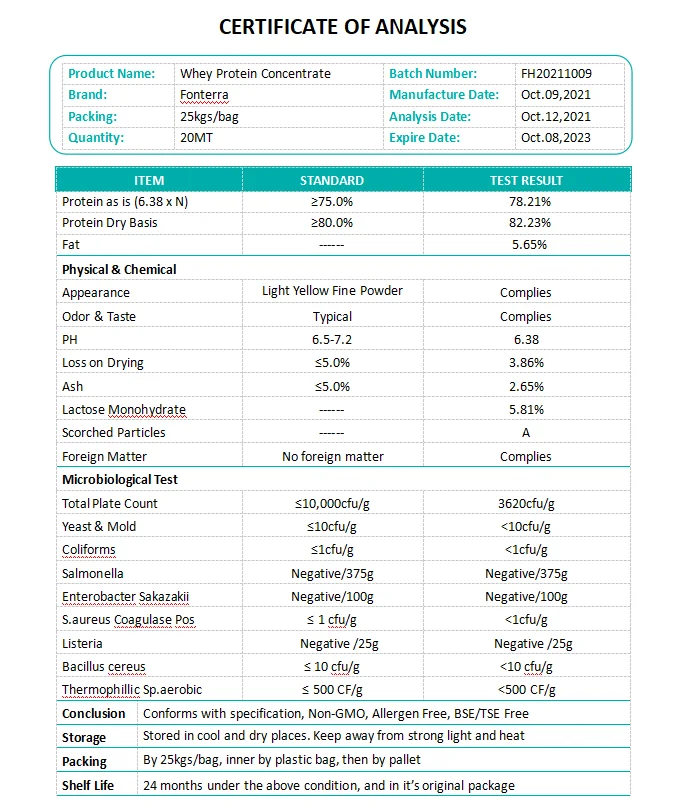 CERTIFICATE OF ANALYSIS

| Product Name: | Whey Protein Concentrate | Batch Number: | FH20211009 |
|---|---|---|---|
| Brand: | Fonterra | Manufacture Date: | Oct.09,2021 |
| Packing: | 25kgs/bag | Analysis Date: | Oct.12,2021 |
| Quantity: | 20MT | Expire Date: | Oct.08,2023 |

| ITEM | STANDARD | TEST RESULT |
|---|---|---|
| Protein as is (6.38 x N) | ≥75.0% | 78.21% |
| Protein Dry Basis | ≥80.0% | 82.23% |
| Fat | ------ | 5.65% |
| Physical & Chemical | | |
| Appearance | Light Yellow Fine Powder | Complies |
| Odor & Taste | Typical | Complies |
| PH | 6.5-7.2 | 6.38 |
| Loss on Drying | ≤5.0% | 3.86% |
| Ash | ≤5.0% | 2.65% |
| Lactose Monohydrate | ------ | 5.81% |
| Scorched Particles | ------ | A |
| Foreign Matter | No foreign matter | Complies |
| Microbiological Test | | |
| Total Plate Count | ≤10,000cfu/g | 3620cfu/g |
| Yeast & Mold | ≤10cfu/g | <10cfu/g |
| Coliforms | ≤1cfu/g | <1cfu/g |
| Salmonella | Negative/375g | Negative/375g |
| Enterobacter Sakazakii | Negative/100g | Negative/100g |
| S.aureus Coagulase Pos | ≤ 1 cfu/g | <1cfu/g |
| Listeria | Negative /25g | Negative /25g |
| Bacillus cereus | ≤ 10 cfu/g | <10 cfu/g |
| Thermophillic Sp.aerobic | ≤ 500 CF/g | <500 CF/g |

| Conclusion | Conforms with specification, Non-GMO, Allergen Free, BSE/TSE Free |
|---|---|
| Storage | Stored in cool and dry places. Keep away from strong light and heat |
| Packing | By 25kgs/bag, inner by plastic bag, then by pallet |
| Shelf Life | 24 months under the above condition, and in it's original package |